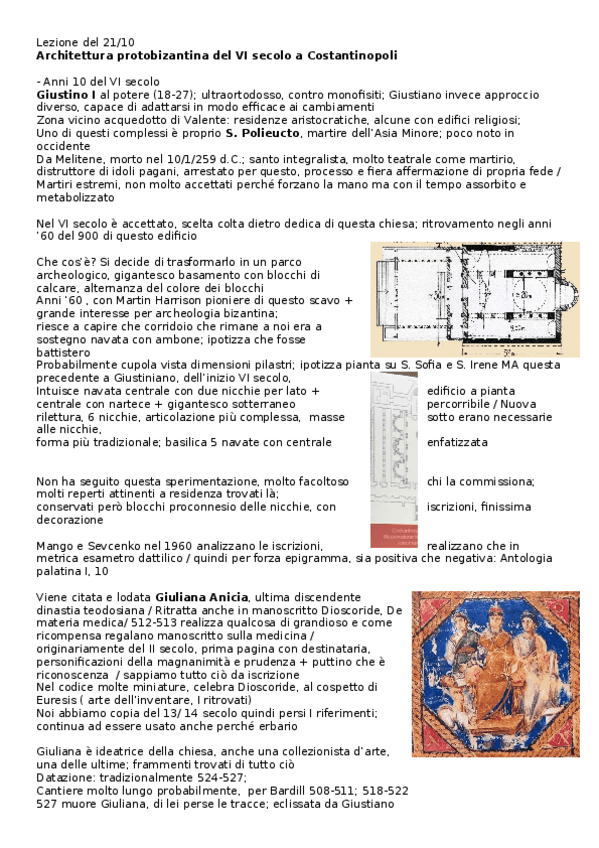 Lezione del 21/10
**Architettura protobizantina del VI secolo a Costantinopoli**

- Anni 10 del VI secolo
**Giustino I** al potere (18-27); ultraortodosso, contro monofisiti; Giustiano invece approccio diverso, capace di adattarsi in modo efficace ai cambiamenti
Zona vicino acquedotto di Valente: residenze aristocratiche, alcune con edifici religiosi;
Uno di questi complessi è proprio **S. Polieucto**, martire dell'Asia Minore; poco noto in occidente
Da Melitene, morto nel 10/1/259 d.C.; santo integralista, molto teatrale come martirio, distruttore di idoli pagani, arrestato per questo, processo e fiera affermazione di propria fede / Martiri estremi, non molto accettati perché forzano la mano ma con il tempo assorbito e metabolizzato

Nel VI secolo è accettato, scelta colta dietro dedica di questa chiesa; ritrovamento negli anni '60 del 900 di questo edificio

Che cos'è? Si decide di trasformarlo in un parco archeologico, gigantesco basamento con blocchi di calcare, alternanza del colore dei blocchi
Anni '60 , con Martin Harrison pioniere di questo scavo + grande interesse per archeologia bizantina;
riesce a capire che corridoio che rimane a noi era a sostegno navata con ambone; ipotizza che fosse battistero
Probabilmente cupola vista dimensioni pilastri; ipotizza pianta su S. Sofia e S. Irene MA questa precedente a Giustiniano, dell'inizio VI secolo,
Intuisce navata centrale con due nicchie per lato + edificio a pianta centrale con nartece + gigantesco sotterraneo percorribile / Nuova rilettura, 6 nicchie, articolazione più complessa, masse sotto erano necessarie alle nicchie,
forma più tradizionale; basilica 5 navate con centrale enfatizzata

Non ha seguito questa sperimentazione, molto facoltoso chi la commissiona; molti reperti attinenti a residenza trovati là;
conservati però blocchi proconnesio delle nicchie, con iscrizioni, finissima decorazione

Mango e Sevcenko nel 1960 analizzano le iscrizioni, realizzano che in metrica esametro dattilico / quindi per forza epigramma, sia positiva che negativa: Antologia palatina I, 10

Viene citata e lodata **Giuliana Anicia**, ultima discendente dinastia teodosiana / Ritratta anche in manoscritto Dioscoride, De materia medica/ 512-513 realizza qualcosa di grandioso e come ricompensa regalano manoscritto sulla medicina / originariamente del II secolo, prima pagina con destinataria, personificazioni della magnanimità e prudenza + puttino che è riconoscenza / sappiamo tutto ciò da iscrizione
Nel codice molte miniature, celebra Dioscoride, al cospetto di Euresis ( arte dell'inventare, I ritrovati)
Noi abbiamo copia del 13/ 14 secolo quindi persi I riferimenti; continua ad essere usato anche perché erbario

Giuliana è ideatrice della chiesa, anche una collezionista d'arte, una delle ultime; frammenti trovati di tutto ciò
Datazione: tradizionalmente 524-527;
Cantiere molto lungo probabilmente, per Bardill 508-511; 518-522
527 muore Giuliana, di lei perse le tracce; eclissata da Giustiano